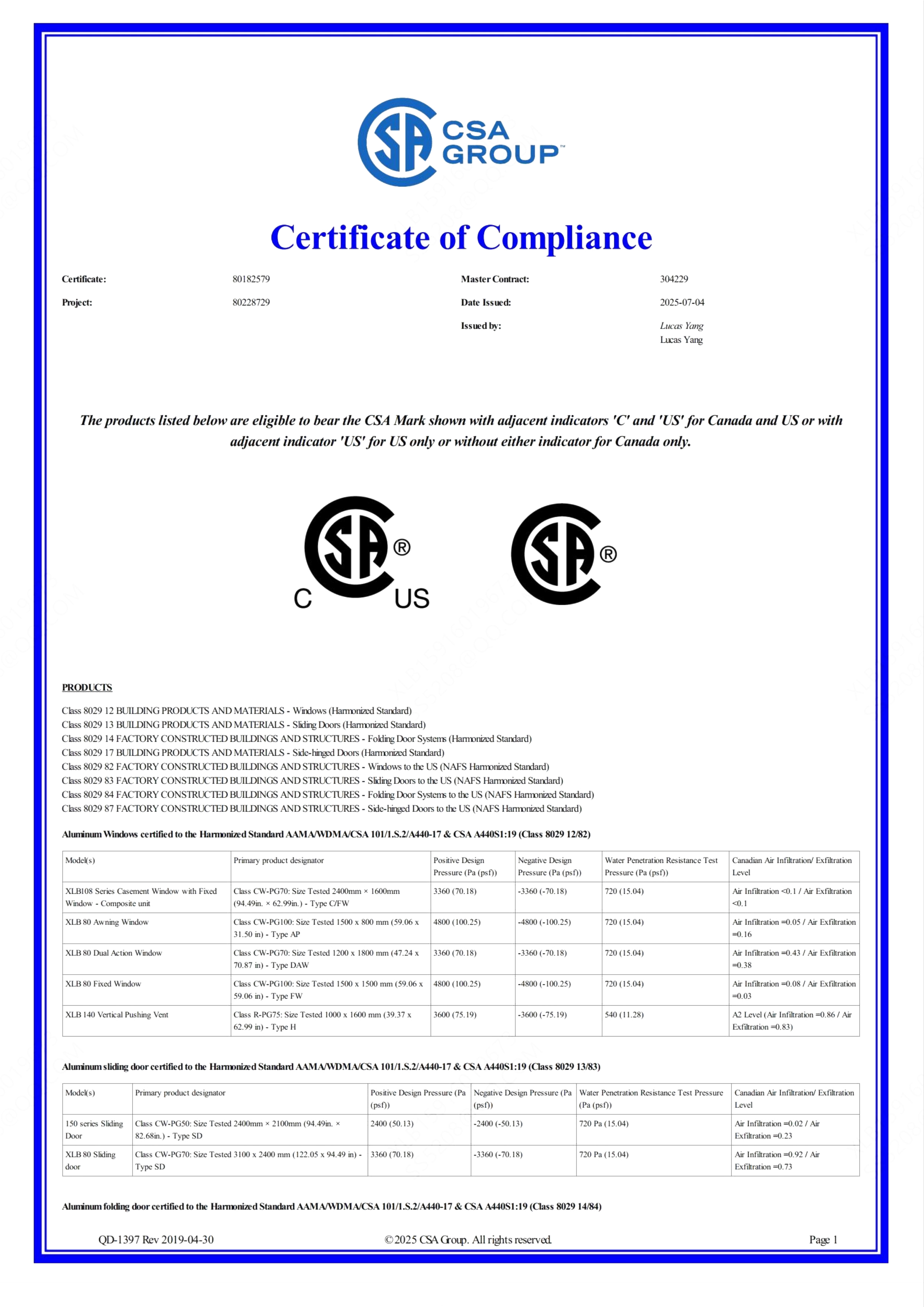 CSA GROUP™

Certificate of Compliance

Certificate: 80182579
Project: 80228729
Master Contract: 304229
Date Issued: 2025-07-04
Issued by: Lucas Yang
Lucas Yang

The products listed below are eligible to bear the CSA Mark shown with adjacent indicators 'C' and 'US' for Canada and US or with adjacent indicator 'US' for US only or without either indicator for Canada only.

C ® US

®

PRODUCTS

Class 8029 12 BUILDING PRODUCTS AND MATERIALS - Windows (Harmonized Standard)
Class 8029 13 BUILDING PRODUCTS AND MATERIALS - Sliding Doors (Harmonized Standard)
Class 8029 14 FACTORY CONSTRUCTED BUILDINGS AND STRUCTURES - Folding Door Systems (Harmonized Standard)
Class 8029 17 BUILDING PRODUCTS AND MATERIALS - Side-hinged Doors (Harmonized Standard)
Class 8029 82 FACTORY CONSTRUCTED BUILDINGS AND STRUCTURES - Windows to the US (NAFS Harmonized Standard)
Class 8029 83 FACTORY CONSTRUCTED BUILDINGS AND STRUCTURES - Sliding Doors to the US (NAFS Harmonized Standard)
Class 8029 84 FACTORY CONSTRUCTED BUILDINGS AND STRUCTURES - Folding Door Systems to the US (NAFS Harmonized Standard)
Class 8029 87 FACTORY CONSTRUCTED BUILDINGS AND STRUCTURES - Side-hinged Doors to the US (NAFS Harmonized Standard)

Aluminum Windows certified to the Harmonized Standard AAMA/WDMA/CSA 101/1.S.2/A440-17 & CSA A440S1:19 (Class 8029 12/82)

| Model(s) | Primary product designator | Positive Design Pressure (Pa (psf)) | Negative Design Pressure (Pa (psf)) | Water Penetration Resistance Test Pressure (Pa (psf)) | Canadian Air Infiltration/ Exfiltration Level |
|---|---|---|---|---|---|
| XLB108 Series Casement Window with Fixed Window - Composite unit | Class CW-PG70: Size Tested 2400mm × 1600mm (94.49in. × 62.99in.) - Type C/FW | 3360 (70.18) | -3360 (-70.18) | 720 (15.04) | Air Infiltration <0.1 / Air Exfiltration <0.1 |
| XLB 80 Awning Window | Class CW-PG100: Size Tested 1500 x 800 mm (59.06 x 31.50 in) - Type AP | 4800 (100.25) | -4800 (-100.25) | 720 (15.04) | Air Infiltration =0.05 / Air Exfiltration =0.16 |
| XLB 80 Dual Action Window | Class CW-PG70: Size Tested 1200 x 1800 mm (47.24 x 70.87 in) - Type DAW | 3360 (70.18) | -3360 (-70.18) | 720 (15.04) | Air Infiltration =0.43 / Air Exfiltration =0.38 |
| XLB 80 Fixed Window | Class CW-PG100: Size Tested 1500 x 1500 mm (59.06 x 59.06 in) - Type FW | 4800 (100.25) | -4800 (-100.25) | 720 (15.04) | Air Infiltration =0.08 / Air Exfiltration =0.03 |
| XLB 140 Vertical Pushing Vent | Class R-PG75: Size Tested 1000 x 1600 mm (39.37 x 62.99 in) - Type H | 3600 (75.19) | -3600 (-75.19) | 540 (11.28) | A2 Level (Air Infiltration =0.86 / Air Exfiltration =0.83) |

Aluminum sliding door certified to the Harmonized Standard AAMA/WDMA/CSA 101/1.S.2/A440-17 & CSA A440S1:19 (Class 8029 13/83)

| Model(s) | Primary product designator | Positive Design Pressure (Pa (psf)) | Negative Design Pressure (Pa (psf)) | Water Penetration Resistance Test Pressure (Pa (psf)) | Canadian Air Infiltration/ Exfiltration Level |
|---|---|---|---|---|---|
| 150 series Sliding Door | Class CW-PG50: Size Tested 2400mm × 2100mm (94.49in. × 82.68in.) - Type SD | 2400 (50.13) | -2400 (-50.13) | 720 Pa (15.04) | Air Infiltration =0.02 / Air Exfiltration =0.23 |
| XLB 80 Sliding door | Class CW-PG70: Size Tested 3100 x 2400 mm (122.05 x 94.49 in) - Type SD | 3360 (70.18) | -3360 (-70.18) | 720 Pa (15.04) | Air Infiltration =0.92 / Air Exfiltration =0.73 |

Aluminum folding door certified to the Harmonized Standard AAMA/WDMA/CSA 101/1.S.2/A440-17 & CSA A440S1:19 (Class 8029 14/84)

QD-1397 Rev 2019-04-30 © 2025 CSA Group. All rights reserved. Page 1